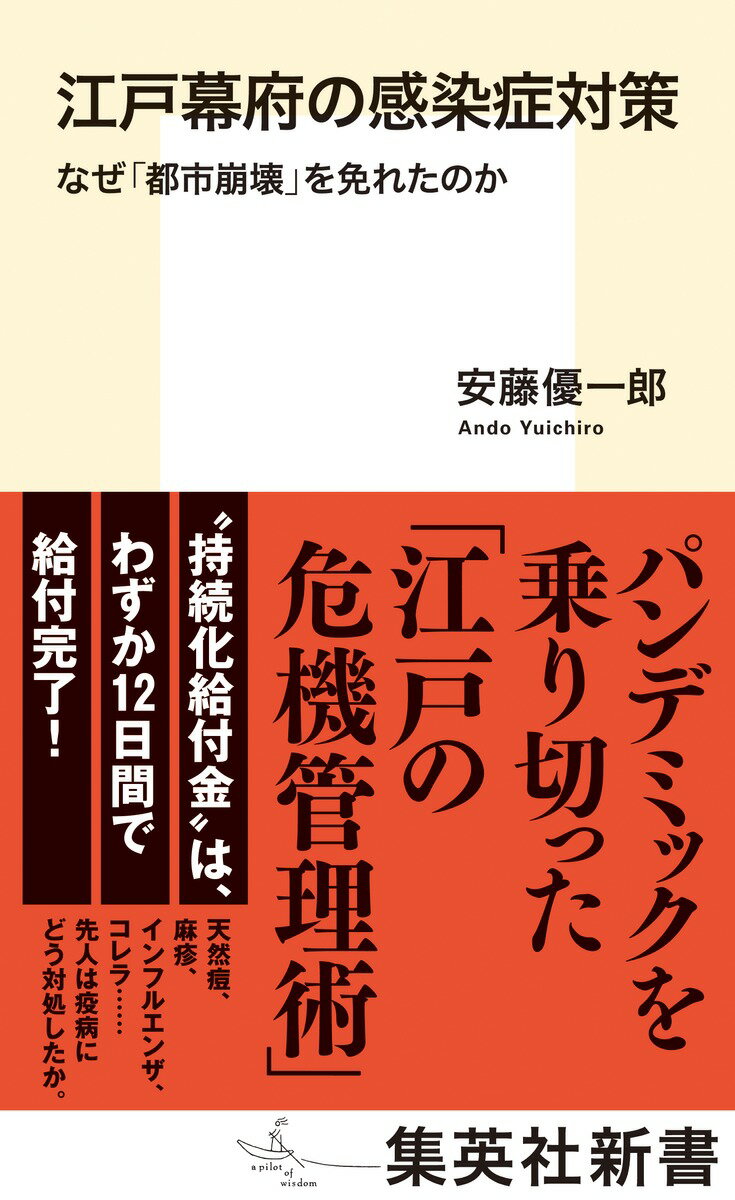 江戸幕府の感染症対策

なぜ「都市崩壊」を免れたのか

安藤優一郎
Ando Yuichiro

パンデミックを乗り切った「江戸の危機管理術」

〝持続化給付金〟は、わずか12日間で給付完了!

天然痘、麻疹、インフルエンザ、コレラ……先人は疫病にどう対処したか。

a pilot of wisdom

集英社新書